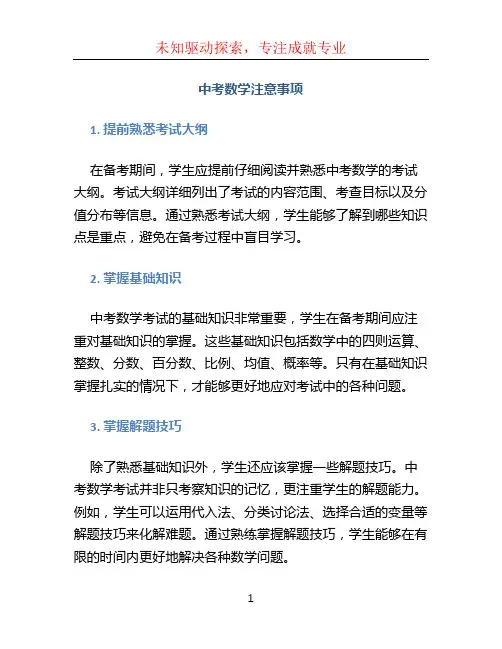 未知驱动探索，专注成就专业

中考数学注意事项

1. 提前熟悉考试大纲

在备考期间，学生应提前仔细阅读并熟悉中考数学的考试大纲。考试大纲详细列出了考试的内容范围、考查目标以及分值分布等信息。通过熟悉考试大纲，学生能够了解到哪些知识点是重点，避免在备考过程中盲目学习。

2. 掌握基础知识

中考数学考试的基础知识非常重要，学生在备考期间应注重对基础知识的掌握。这些基础知识包括数学中的四则运算、整数、分数、百分数、比例、均值、概率等。只有在基础知识掌握扎实的情况下，才能够更好地应对考试中的各种问题。

3. 掌握解题技巧

除了熟悉基础知识外，学生还应该掌握一些解题技巧。中考数学考试并非只考察知识的记忆，更注重学生的解题能力。例如，学生可以运用代入法、分类讨论法、选择合适的变量等解题技巧来化解难题。通过熟练掌握解题技巧，学生能够在有限的时间内更好地解决各种数学问题。

1